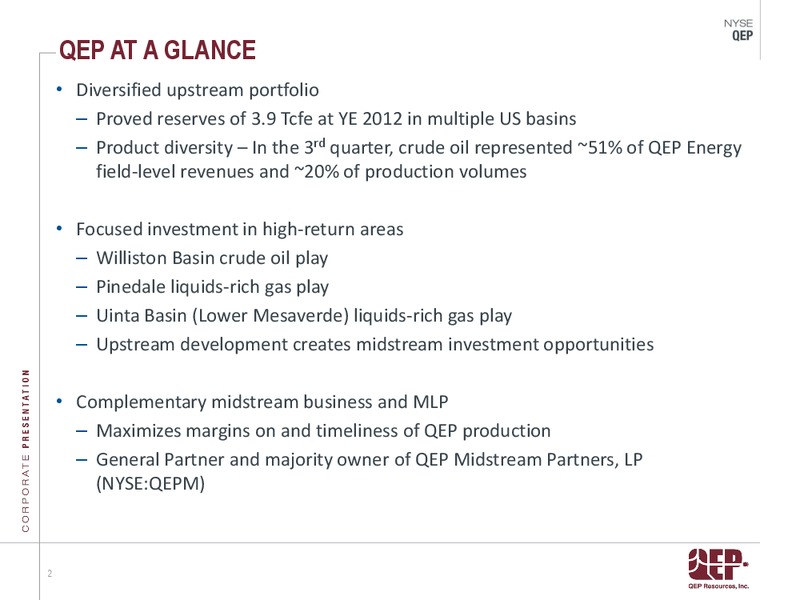 NYSE
QEP

QEP AT A GLANCE

• Diversified upstream portfolio
– Proved reserves of 3.9 Tcfe at YE 2012 in multiple US basins
– Product diversity – In the 3$^{rd}$ quarter, crude oil represented ~51% of QEP Energy field-level revenues and ~20% of production volumes

• Focused investment in high-return areas
– Williston Basin crude oil play
– Pinedale liquids-rich gas play
– Uinta Basin (Lower Mesaverde) liquids-rich gas play
– Upstream development creates midstream investment opportunities

• Complementary midstream business and MLP
– Maximizes margins on and timeliness of QEP production
– General Partner and majority owner of QEP Midstream Partners, LP (NYSE:QEPM)

CORPORATE PRESENTATION

2

QEP
QEP Resources, Inc.